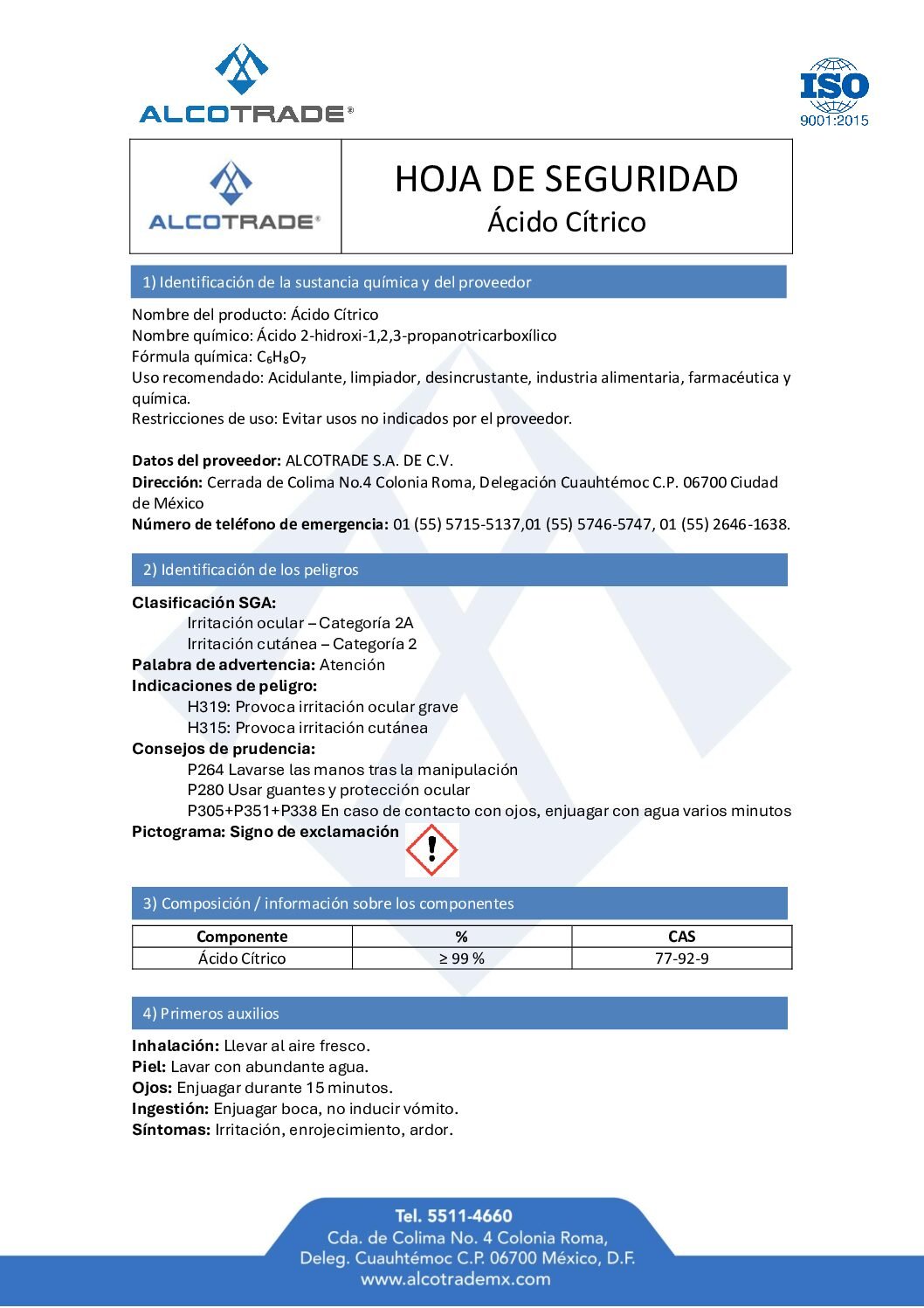 ALCOTRADE®

ISO
9001:2015

ALCOTRADE®

HOJA DE SEGURIDAD
Ácido Cítrico

1) Identificación de la sustancia química y del proveedor

Nombre del producto: Ácido Cítrico
Nombre químico: Ácido 2-hidroxi-1,2,3-propanotricarboxílico
Fórmula química: $C_6H_8O_7$
Uso recomendado: Acidulante, limpiador, desincrustante, industria alimentaria, farmacéutica y química.
Restricciones de uso: Evitar usos no indicados por el proveedor.

Datos del proveedor: ALCOTRADE S.A. DE C.V.
Dirección: Cerrada de Colima No.4 Colonia Roma, Delegación Cuauhtémoc C.P. 06700 Ciudad de México
Número de teléfono de emergencia: 01 (55) 5715-5137,01 (55) 5746-5747, 01 (55) 2646-1638.

2) Identificación de los peligros

Clasificación SGA:
Irritación ocular – Categoría 2A
Irritación cutánea – Categoría 2
Palabra de advertencia: Atención
Indicaciones de peligro:
H319: Provoca irritación ocular grave
H315: Provoca irritación cutánea
Consejos de prudencia:
P264 Lavarse las manos tras la manipulación
P280 Usar guantes y protección ocular
P305+P351+P338 En caso de contacto con ojos, enjuagar con agua varios minutos
Pictograma: Signo de exclamación

3) Composición / información sobre los componentes

| Componente | % | CAS |
|---|---|---|
| Ácido Cítrico | ≥ 99 % | 77-92-9 |

4) Primeros auxilios

Inhalación: Llevar al aire fresco.
Piel: Lavar con abundante agua.
Ojos: Enjuagar durante 15 minutos.
Ingestión: Enjuagar boca, no inducir vómito.
Síntomas: Irritación, enrojecimiento, ardor.

Tel. 5511-4660
Cda. de Colima No. 4 Colonia Roma,
Deleg. Cuauhtémoc C.P. 06700 México, D.F.
www.alcotrademx.com